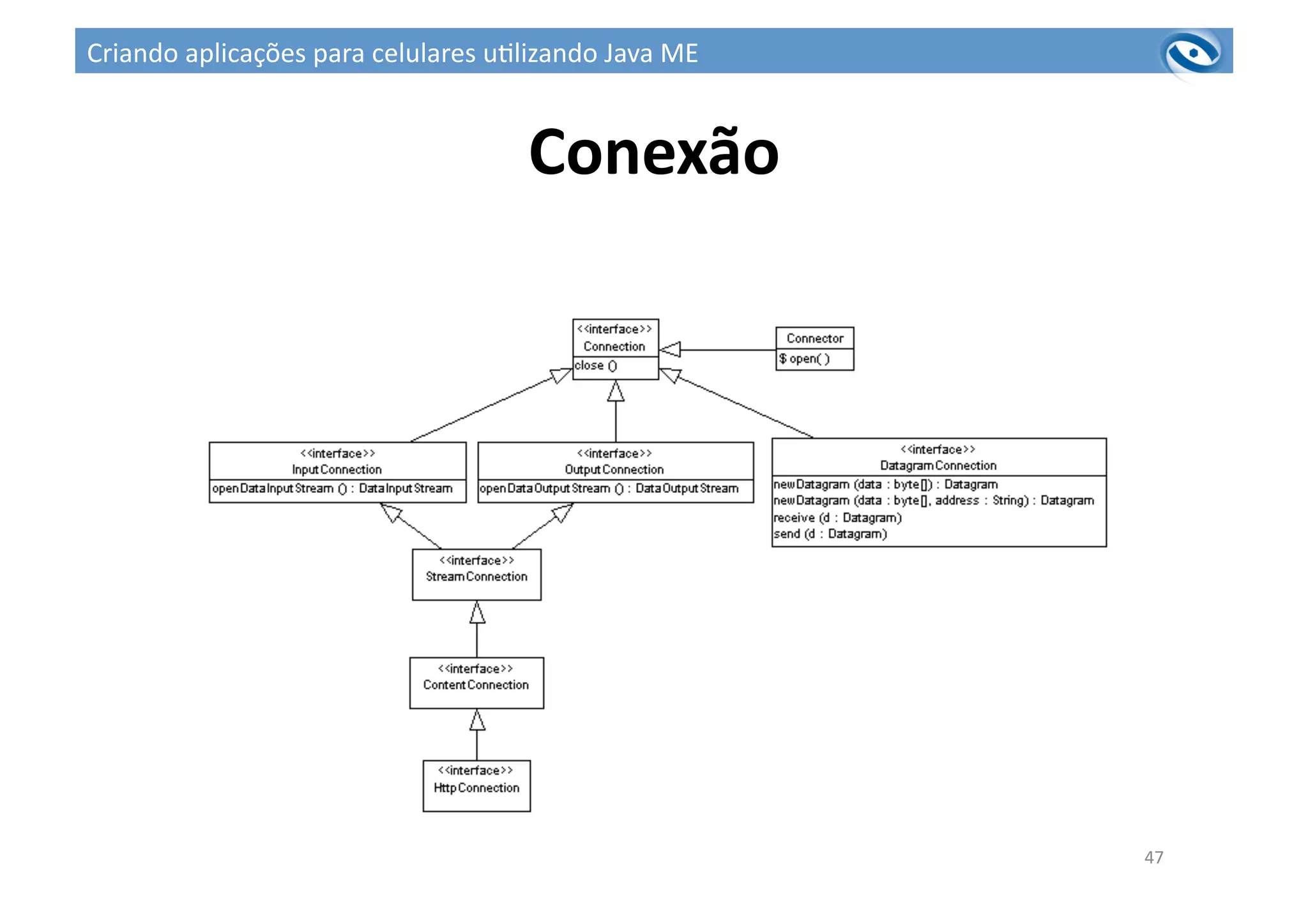 Criando aplicações para celulares utilizando Java ME

Conexão

<<interface>>
Connection
close ()

Connector
$ open( )

<<interface>>
InputConnection
openDataInputStream () : DataInputStream

<<interface>>
OutputConnection
openDataOutputStream () : DataOutputStream

<<interface>>
DatagramConnection
newDatagram (data : byte[]) : Datagram
newDatagram (data : byte[], address : String) : Datagram
receive (d : Datagram)
send (d : Datagram)

<<interface>>
StreamConnection

<<interface>>
ContentConnection

<<interface>>
HttpConnection

47